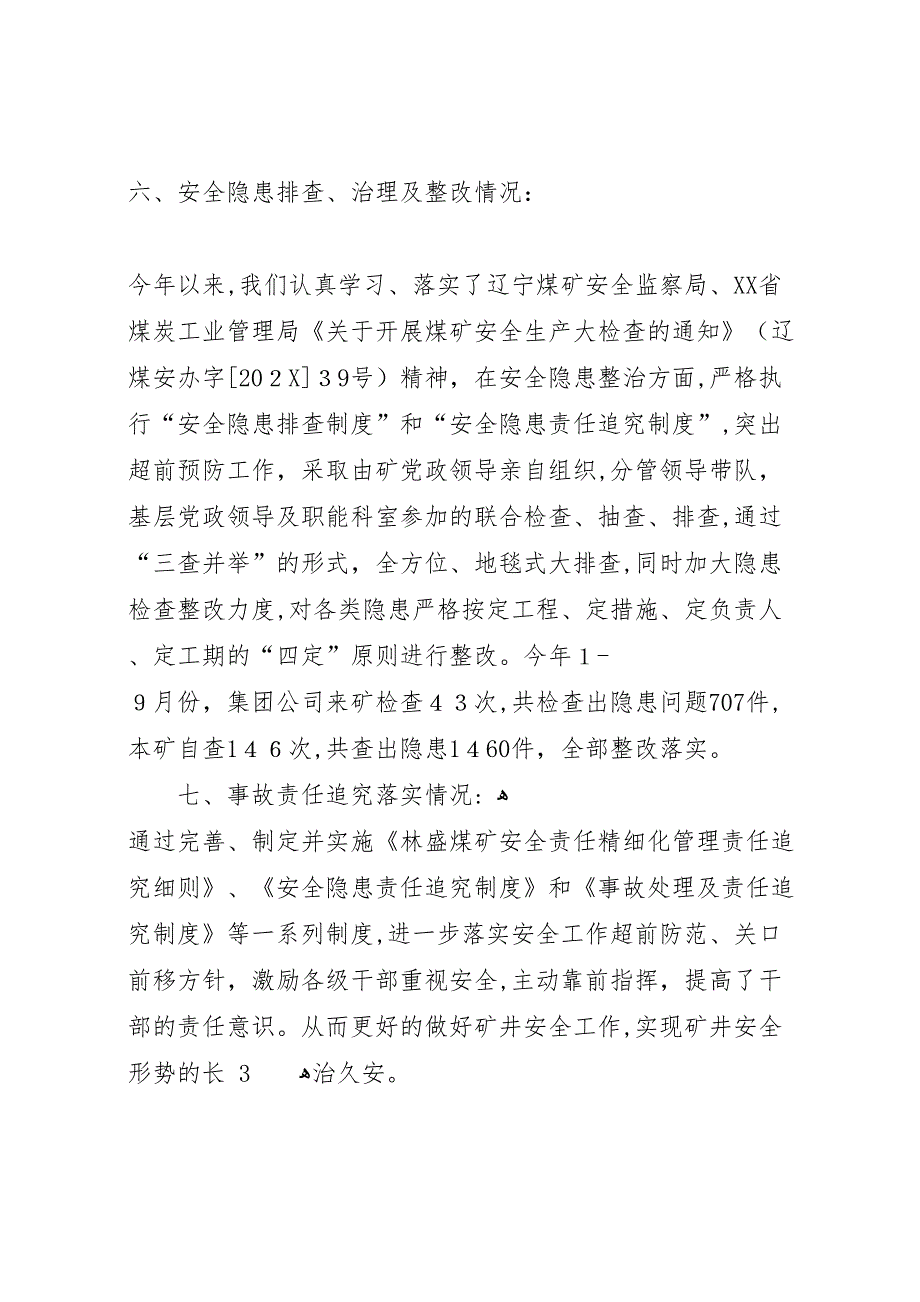 六、安全隐患排查、治理及整改情况：

今年以来，我们认真学习、落实了辽宁煤矿安全监察局、XX省煤炭工业管理局《关于开展煤矿安全生产大检查的通知》（辽煤安办字[202X]39号）精神，在安全隐患整治方面，严格执行“安全隐患排查制度”和“安全隐患责任追究制度”，突出超前预防工作，采取由矿党政领导亲自组织，分管领导带队，基层党政领导及职能科室参加的联合检查、抽查、排查，通过“三查并举”的形式，全方位、地毯式大排查，同时加大隐患检查整改力度，对各类隐患严格按定工程、定措施、定负责人、定工期的“四定”原则进行整改。今年1－9月份，集团公司来矿检查43次，共检查出隐患问题707件，本矿自查146次，共查出隐患1460件，全部整改落实。

七、事故责任追究落实情况：

通过完善、制定并实施《林盛煤矿安全责任精细化管理责任追究细则》、《安全隐患责任追究制度》和《事故处理及责任追究制度》等一系列制度，进一步落实安全工作超前防范、关口前移方针，激励各级干部重视安全，主动靠前指挥，提高了干部的责任意识。从而更好的做好矿井安全工作，实现矿井安全形势的长 3 治久安。